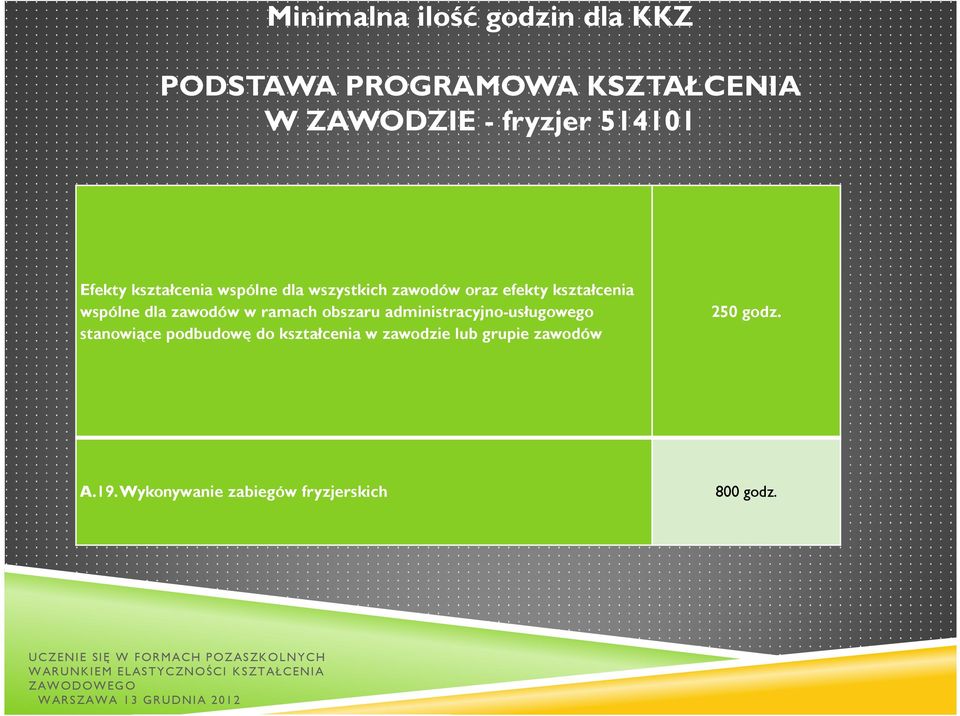 Minimalna ilość godzin dla KKZ

PODSTAWA PROGRAMOWA KSZTAŁCENIA W ZAWODZIE - fryzjer 514101

| Efekty kształcenia wspólne dla wszystkich zawodów oraz efekty kształcenia wspólne dla zawodów w ramach obszaru administracyjno-usługowego stanowiące podbudowę do kształcenia w zawodzie lub grupie zawodów | 250 godz. |
|---|---|
| A.19. Wykonywanie zabiegów fryzjerskich | 800 godz. |

UCZENIE SIĘ W FORMACH POZASZKOLNYCH WARUNKIEM ELASTYCZNOŚCI KSZTAŁCENIA ZAWODOWEGO
WARSZAWA 13 GRUDNIA 2012